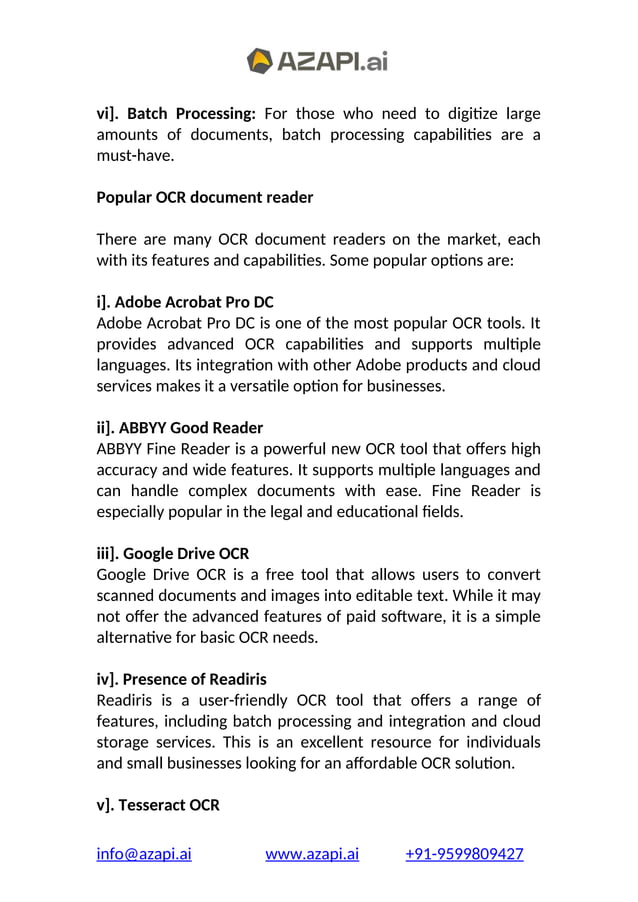 AZAPI.ai

vi]. Batch Processing: For those who need to digitize large amounts of documents, batch processing capabilities are a must-have.

Popular OCR document reader

There are many OCR document readers on the market, each with its features and capabilities. Some popular options are:

i]. Adobe Acrobat Pro DC
Adobe Acrobat Pro DC is one of the most popular OCR tools. It provides advanced OCR capabilities and supports multiple languages. Its integration with other Adobe products and cloud services makes it a versatile option for businesses.

ii]. ABBYY Good Reader
ABBYY Fine Reader is a powerful new OCR tool that offers high accuracy and wide features. It supports multiple languages and can handle complex documents with ease. Fine Reader is especially popular in the legal and educational fields.

iii]. Google Drive OCR
Google Drive OCR is a free tool that allows users to convert scanned documents and images into editable text. While it may not offer the advanced features of paid software, it is a simple alternative for basic OCR needs.

iv]. Presence of Readiris
Readiris is a user-friendly OCR tool that offers a range of features, including batch processing and integration and cloud storage services. This is an excellent resource for individuals and small businesses looking for an affordable OCR solution.

v]. Tesseract OCR

info@azapi.ai www.azapi.ai +91-9599809427